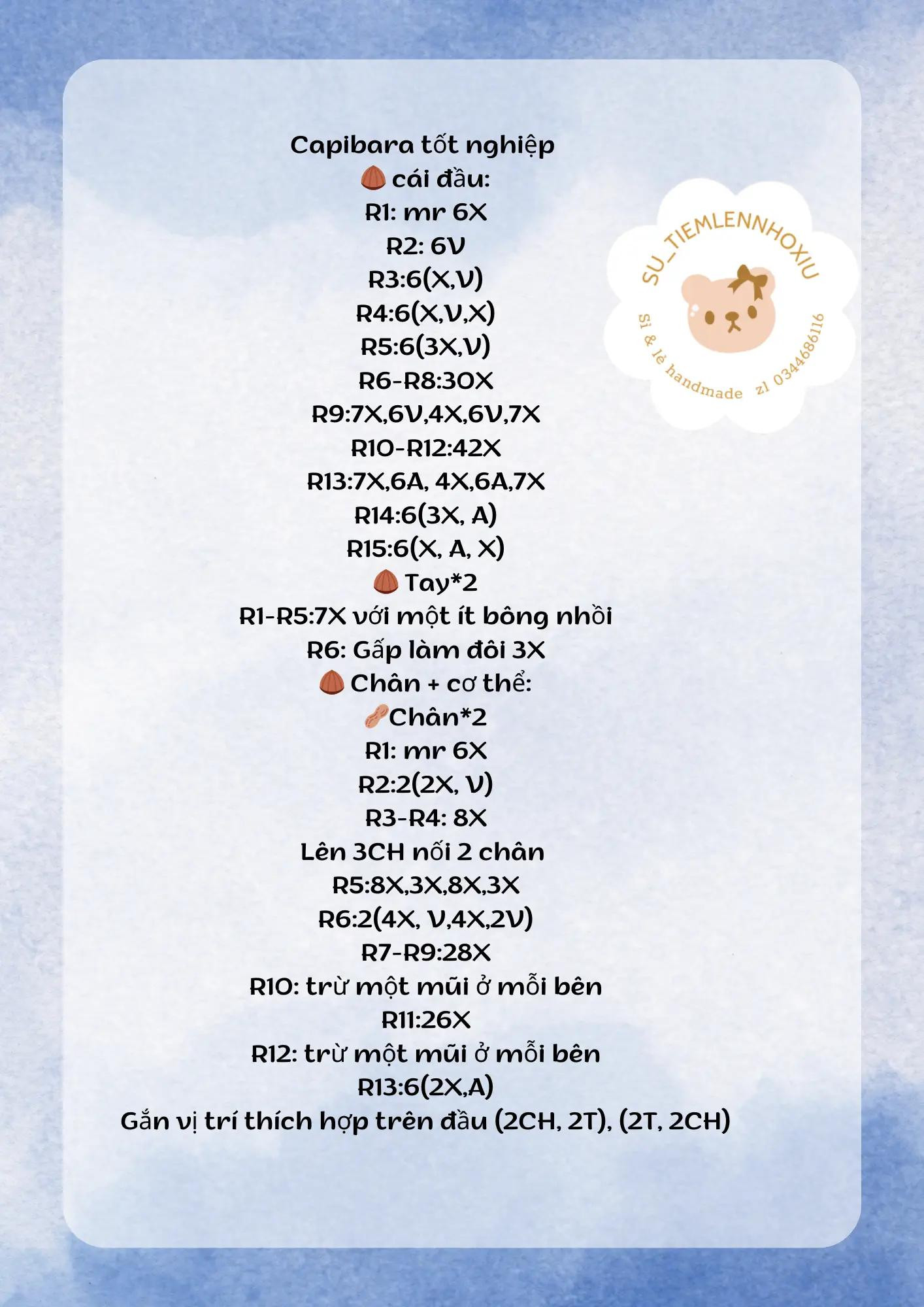 Capibara tốt nghiệp
🌰 cái đầu:
R1: mr 6X
R2: 6V
R3:6(X,V)
R4:6(X,V,X)
R5:6(3X,V)
R6-R8:30X
R9:7X,6V,4X,6V,7X
R10-R12:42X
R13:7X,6A, 4X,6A,7X
R14:6(3X, A)
R15:6(X, A, X)
🌰 Tay*2
R1-R5:7X với một ít bông nhồi
R6: Gấp làm đôi 3X
🌰 Chân + cơ thể:
🥜Chân*2
R1: mr 6X
R2:2(2X, V)
R3-R4: 8X
Lên 3CH nối 2 chân
R5:8X,3X,8X,3X
R6:2(4X, V,4X,2V)
R7-R9:28X
R10: trừ một mũi ở mỗi bên
R11:26X
R12: trừ một mũi ở mỗi bên
R13:6(2X,A)
Gắn vị trí thích hợp trên đầu (2CH, 2T), (2T, 2CH)

SU_TIEMLENNHOXIU
Sỉ & lẻ handmade zl 0344686116